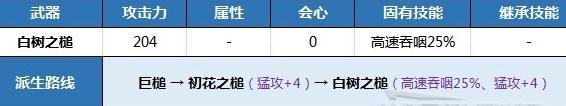 | 武器 | 攻击力 | 属性 | 会心 | 固有技能 | 继承技能 |
|---|---|---|---|---|---|
| 白树之槌 | 204 | - | 0 | 高速吞咽25% | - |
| 派生路线 | 巨槌 → 初花之槌（猛攻+4）→ 白树之槌（高速吞咽25%、猛攻+4） | | | | |